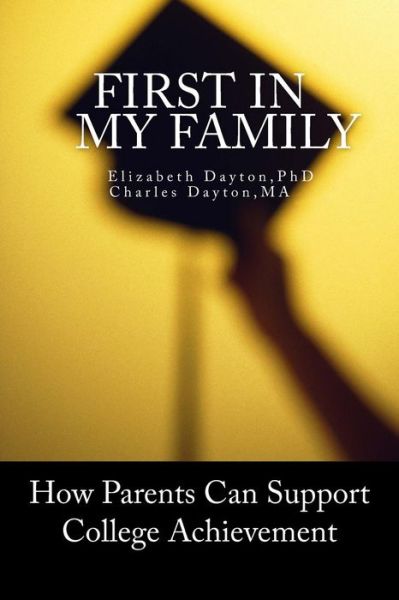 FIRST IN MY FAMILY

Elizabeth Dayton,PhD
Charles Dayton,MA

How Parents Can Support College Achievement